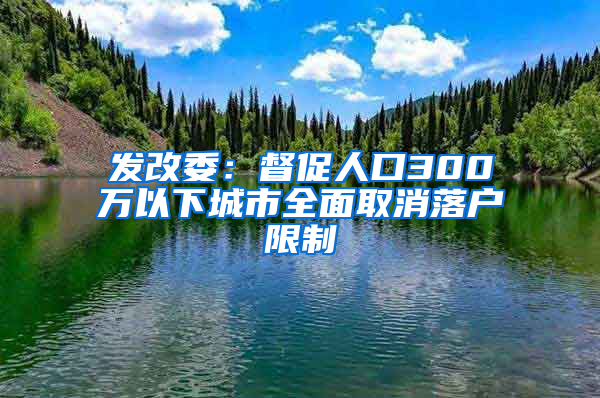 发改委：督促人口300万以下城市全面取消落户限制